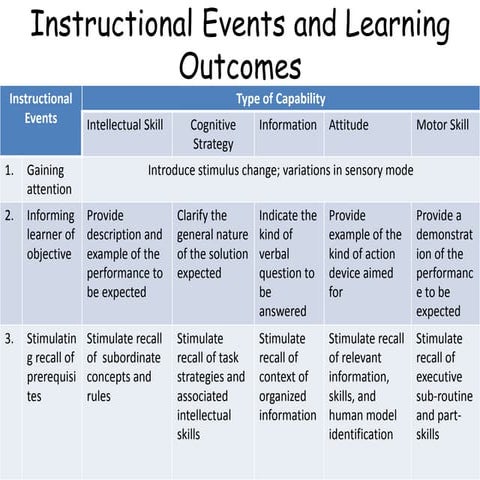 Instructional Events and Learning Outcomes

| Instructional Events | Type of Capability | | | | |
|---|---|---|---|---|---|
| | Intellectual Skill | Cognitive Strategy | Information | Attitude | Motor Skill |
| 1. Gaining attention | Introduce stimulus change; variations in sensory mode | | | | |
| 2. Informing learner of objective | Provide description and example of the performance to be expected | Clarify the general nature of the solution expected | Indicate the kind of verbal question to be answered | Provide example of the kind of action device aimed for | Provide a demonstration of the performance to be expected |
| 3. Stimulating recall of prerequisites | Stimulate recall of subordinate concepts and rules | Stimulate recall of task strategies and associated intellectual skills | Stimulate recall of context of organized information | Stimulate recall of relevant information, skills, and human model identification | Stimulate recall of executive sub-routine and part-skills |